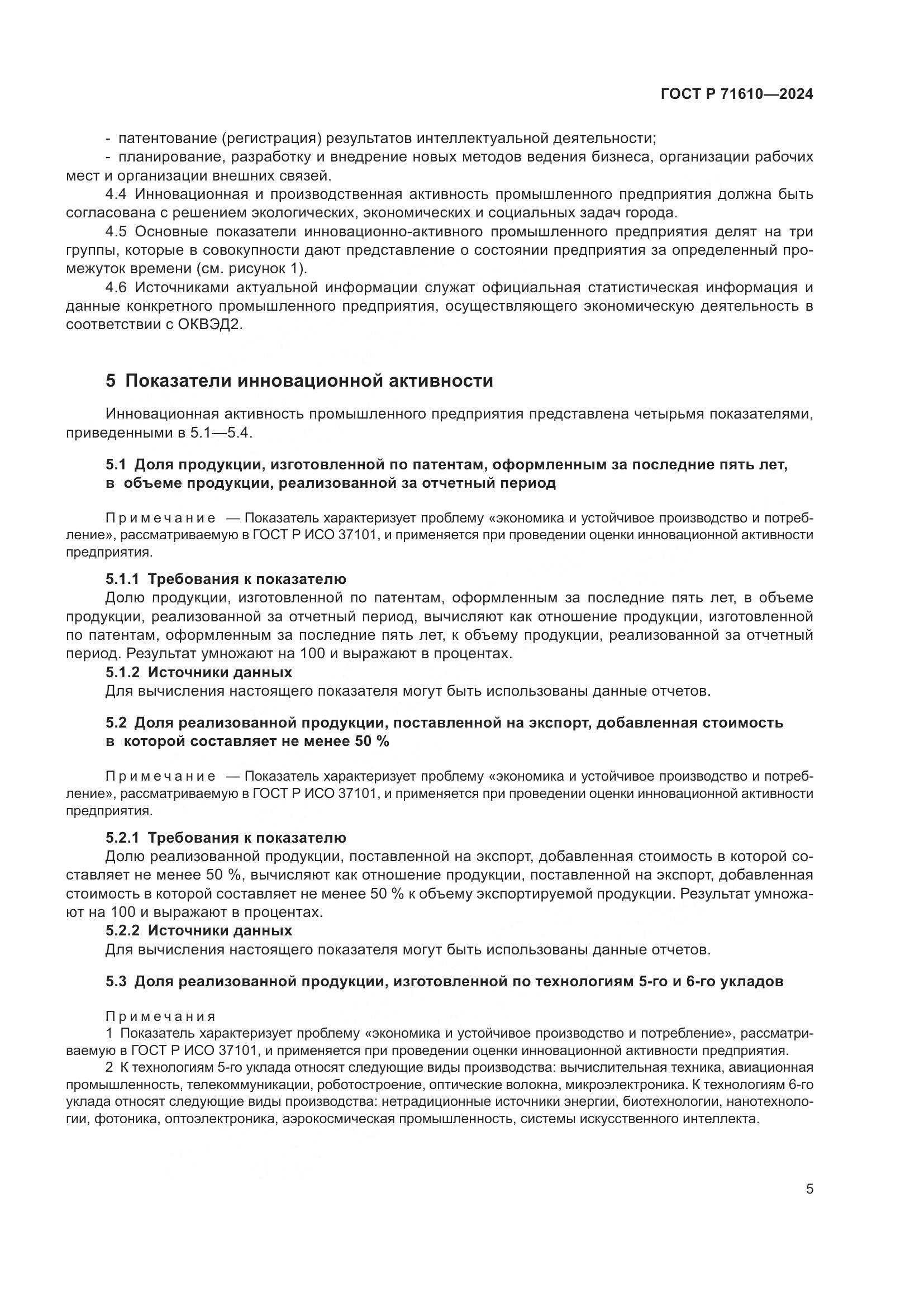 ГОСТ Р 71610—2024

- патентование (регистрация) результатов интеллектуальной деятельности;
- планирование, разработку и внедрение новых методов ведения бизнеса, организации рабочих мест и организации внешних связей.

4.4 Инновационная и производственная активность промышленного предприятия должна быть согласована с решением экологических, экономических и социальных задач города.

4.5 Основные показатели инновационно-активного промышленного предприятия делят на три группы, которые в совокупности дают представление о состоянии предприятия за определенный промежуток времени (см. рисунок 1).

4.6 Источниками актуальной информации служат официальная статистическая информация и данные конкретного промышленного предприятия, осуществляющего экономическую деятельность в соответствии с ОКВЭД2.

5 Показатели инновационной активности

Инновационная активность промышленного предприятия представлена четырьмя показателями, приведенными в 5.1—5.4.

5.1 Доля продукции, изготовленной по патентам, оформленным за последние пять лет, в объеме продукции, реализованной за отчетный период

Примечание — Показатель характеризует проблему «экономика и устойчивое производство и потребление», рассматриваемую в ГОСТ Р ИСО 37101, и применяется при проведении оценки инновационной активности предприятия.

5.1.1 Требования к показателю
Долю продукции, изготовленной по патентам, оформленным за последние пять лет, в объеме продукции, реализованной за отчетный период, вычисляют как отношение продукции, изготовленной по патентам, оформленным за последние пять лет, к объему продукции, реализованной за отчетный период. Результат умножают на 100 и выражают в процентах.
5.1.2 Источники данных
Для вычисления настоящего показателя могут быть использованы данные отчетов.

5.2 Доля реализованной продукции, поставленной на экспорт, добавленная стоимость в которой составляет не менее 50 %

Примечание — Показатель характеризует проблему «экономика и устойчивое производство и потребление», рассматриваемую в ГОСТ Р ИСО 37101, и применяется при проведении оценки инновационной активности предприятия.

5.2.1 Требования к показателю
Долю реализованной продукции, поставленной на экспорт, добавленная стоимость в которой составляет не менее 50 %, вычисляют как отношение продукции, поставленной на экспорт, добавленная стоимость в которой составляет не менее 50 % к объему экспортируемой продукции. Результат умножают на 100 и выражают в процентах.
5.2.2 Источники данных
Для вычисления настоящего показателя могут быть использованы данные отчетов.

5.3 Доля реализованной продукции, изготовленной по технологиям 5-го и 6-го укладов

Примечания
1 Показатель характеризует проблему «экономика и устойчивое производство и потребление», рассматриваемую в ГОСТ Р ИСО 37101, и применяется при проведении оценки инновационной активности предприятия.
2 К технологиям 5-го уклада относят следующие виды производства: вычислительная техника, авиационная промышленность, телекоммуникации, роботостроение, оптические волокна, микроэлектроника. К технологиям 6-го уклада относят следующие виды производства: нетрадиционные источники энергии, биотехнологии, нанотехнологии, фотоника, оптоэлектроника, аэрокосмическая промышленность, системы искусственного интеллекта.

5